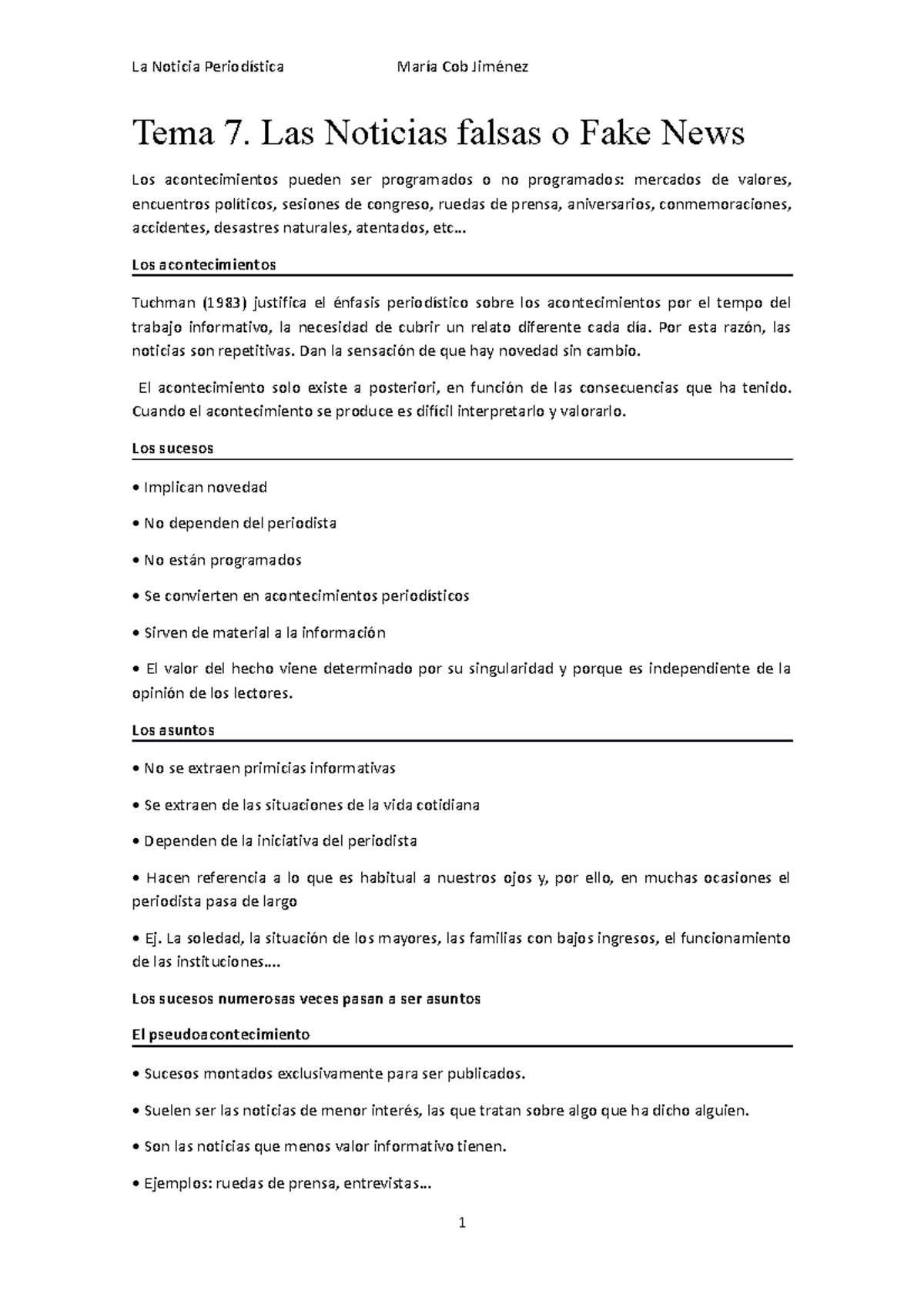 La Noticia Periodística María Cob Jiménez

Tema 7. Las Noticias falsas o Fake News

Los acontecimientos pueden ser programados o no programados: mercados de valores, encuentros políticos, sesiones de congreso, ruedas de prensa, aniversarios, conmemoraciones, accidentes, desastres naturales, atentados, etc…

Los acontecimientos

Tuchman (1983) justifica el énfasis periodístico sobre los acontecimientos por el tempo del trabajo informativo, la necesidad de cubrir un relato diferente cada día. Por esta razón, las noticias son repetitivas. Dan la sensación de que hay novedad sin cambio.

El acontecimiento solo existe a posteriori, en función de las consecuencias que ha tenido. Cuando el acontecimiento se produce es difícil interpretarlo y valorarlo.

Los sucesos

• Implican novedad

• No dependen del periodista

• No están programados

• Se convierten en acontecimientos periodísticos

• Sirven de material a la información

• El valor del hecho viene determinado por su singularidad y porque es independiente de la opinión de los lectores.

Los asuntos

• No se extraen primicias informativas

• Se extraen de las situaciones de la vida cotidiana

• Dependen de la iniciativa del periodista

• Hacen referencia a lo que es habitual a nuestros ojos y, por ello, en muchas ocasiones el periodista pasa de largo

• Ej. La soledad, la situación de los mayores, las familias con bajos ingresos, el funcionamiento de las instituciones….

Los sucesos numerosas veces pasan a ser asuntos

El pseudoacontecimiento

• Sucesos montados exclusivamente para ser publicados.

• Suelen ser las noticias de menor interés, las que tratan sobre algo que ha dicho alguien.

• Son las noticias que menos valor informativo tienen.

• Ejemplos: ruedas de prensa, entrevistas…

1